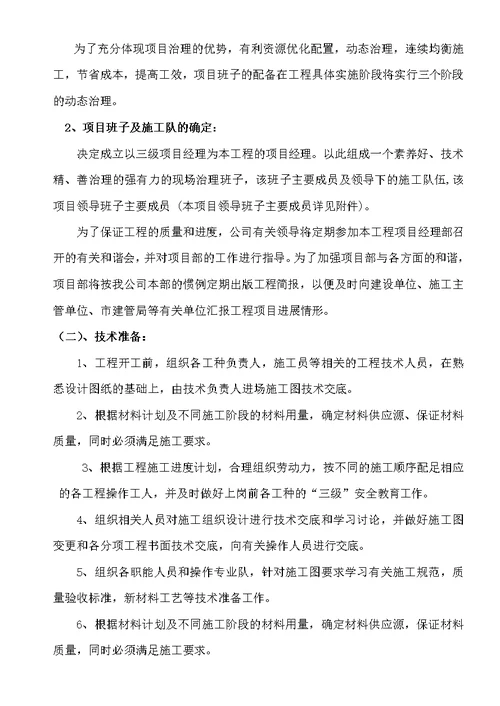 为了充分体现项目治理的优势，有利资源优化配置，动态治理，连续均衡施工，节省成本，提高工效，项目班子的配备在工程具体实施阶段将实行三个阶段的动态治理。

2、项目班子及施工队的确定：

决定成立以三级项目经理为本工程的项目经理。以此组成一个素养好、技术精、善治理的强有力的现场治理班子，该班子主要成员及领导下的施工队伍，该项目领导班子主要成员（本项目领导班子主要成员详见附件）。

为了保证工程的质量和进度，公司有关领导将定期参加本工程项目经理部召开的有关和谐会，并对项目部的工作进行指导。为了加强项目部与各方面的和谐，项目部将按我公司本部的惯例定期出版工程简报，以便及时向建设单位、施工主管单位、市建管局等有关单位汇报工程项目进展情形。

（二）、技术准备：

1、工程开工前，组织各工种负责人，施工员等相关的工程技术人员，在熟悉设计图纸的基础上，由技术负责人进场施工图技术交底。

2、根据材料计划及不同施工阶段的材料用量，确定材料供应源、保证材料质量，同时必须满足施工要求。

3、根据工程施工进度计划，合理组织劳动力，按不同的施工顺序配足相应的各工程操作工人，并及时做好上岗前各工种的“三级”安全教育工作。

4、组织相关人员对施工组织设计进行技术交底和学习讨论，并做好施工图变更和各分项工程书面技术交底，向有关操作人员进行交底。

5、组织各职能人员和操作专业队，针对施工图要求学习有关施工规范，质量验收标准，新材料工艺等技术准备工作。

6、根据材料计划及不同施工阶段的材料用量，确定材料供应源，保证材料质量，同时必须满足施工要求。